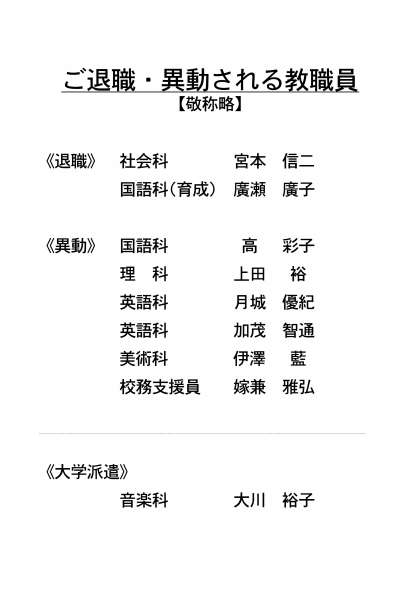 ご退職・異動される教職員
【敬称略】

《退職》 社会科 宮本 信二
国語科（育成） 廣瀬 廣子

《異動》 国語科 高 彩子
理 科 上田 裕
英語科 月城 優紀
英語科 加茂 智通
美術科 伊澤 藍
校務支援員 嫁兼 雅弘

《大学派遣》
音楽科 大川 裕子